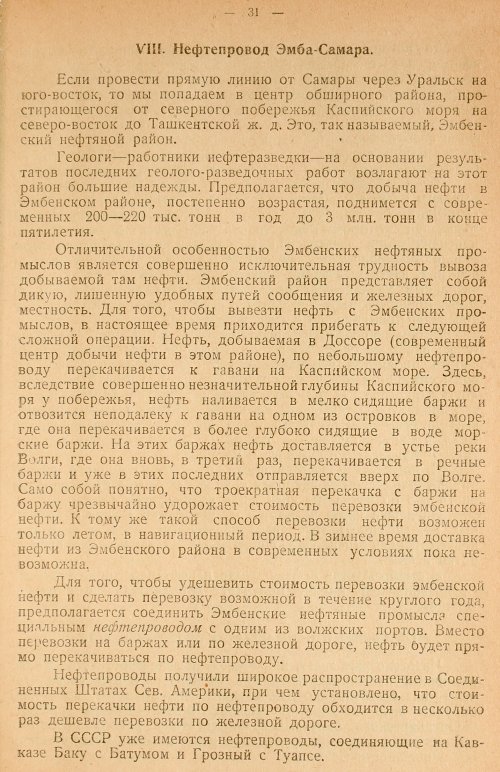 — 31 —

VIII. Нефтепровод Эмба-Самара.

Если провести прямую линию от Самары через Уральск на юго-восток, то мы попадаем в центр обширного района, простирающегося от северного побережья Каспийского моря на северо-восток до Ташкентской ж. д. Это, так называемый, Эмбенский нефтяной район.

Геологи—работники нефтеразведки—на основании результатов последних геолого-разведочных работ возлагают на этот район большие надежды. Предполагается, что добыча нефти в Эмбенском районе, постепенно возрастая, поднимется с современных 200—220 тыс. тонн в год до 3 млн. тонн в конце пятилетия.

Отличительной особенностью Эмбенских нефтяных промыслов является совершенно исключительная трудность вывоза добываемой там нефти. Эмбенский район представляет собой дикую, лишенную удобных путей сообщения и железных дорог, местность. Для того, чтобы вывезти нефть с Эмбенских промыслов, в настоящее время приходится прибегать к следующей сложной операции. Нефть, добываемая в Доссоре (современный центр добычи нефти в этом районе), по небольшому нефтепроводу перекачивается к гавани на Каспийском море. Здесь, вследствие совершенно незначительной глубины Каспийского моря у побережья, нефть наливается в мелко сидящие баржи и отвозится неподалеку к гавани на одном из островков в море, где она перекачивается в более глубоко сидящие в воде морские баржи. На этих баржах нефть доставляется в устье реки Волги, где она вновь, в третий раз, перекачивается в речные баржи и уже в этих последних отправляется вверх по Волге. Само собой понятно, что троекратная перекачка с баржи на баржу чрезвычайно удорожает стоимость перевозки эмбенской нефти. К тому же такой способ перевозки нефти возможен только летом, в навигационный период. В зимнее время доставка нефти из Эмбенского района в современных условиях пока невозможна.

Для того, чтобы удешевить стоимость перевозки эмбенской нефти и сделать перевозку возможной в течение круглого года, предполагается соединить Эмбенские нефтяные промысла специальным нефтепроводом с одним из волжских портов. Вместо перевозки на баржах или по железной дороге, нефть будет прямо перекачиваться по нефтепроводу.

Нефтепроводы получили широкое распространение в Соединенных Штатах Сев. Америки, при чем установлено, что стоимость перекачки нефти по нефтепроводу обходится в несколько раз дешевле перевозки по железной дороге.

В СССР уже имеются нефтепроводы, соединяющие на Кавказе Баку с Батумом и Грозный с Туапсе.